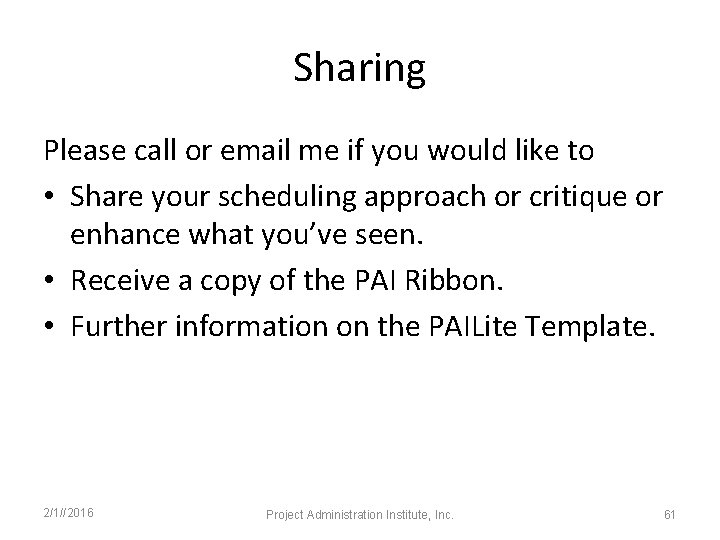 Sharing

Please call or email me if you would like to

• Share your scheduling approach or critique or enhance what you've seen.
• Receive a copy of the PAI Ribbon.
• Further information on the PAILite Template.

2/1//2016 Project Administration Institute, Inc. 61